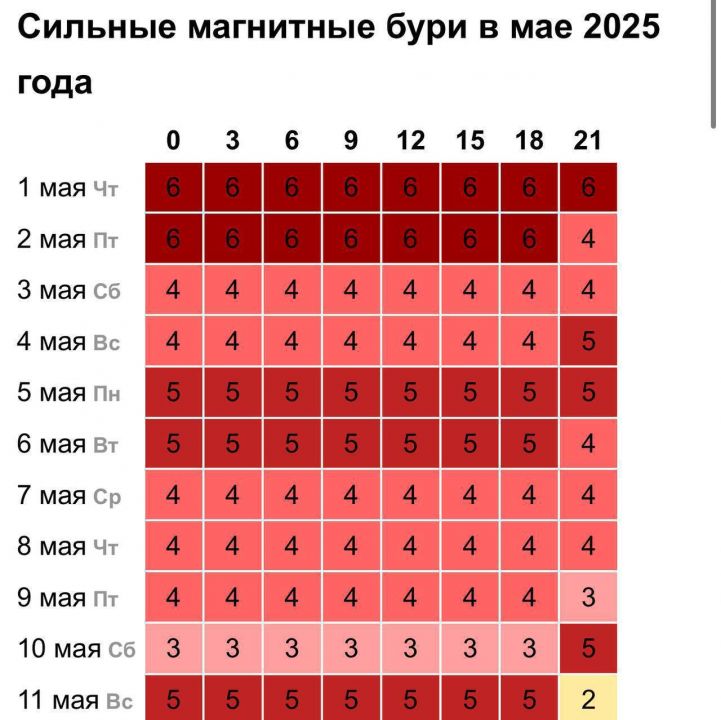 Сильные магнитные бури в мае 2025 года

| | 0 | 3 | 6 | 9 | 12 | 15 | 18 | 21 |
|---|---|---|---|---|---|---|---|---|
| 1 мая Чт | 6 | 6 | 6 | 6 | 6 | 6 | 6 | 6 |
| 2 мая Пт | 6 | 6 | 6 | 6 | 6 | 6 | 6 | 4 |
| 3 мая Сб | 4 | 4 | 4 | 4 | 4 | 4 | 4 | 4 |
| 4 мая Вс | 4 | 4 | 4 | 4 | 4 | 4 | 4 | 5 |
| 5 мая Пн | 5 | 5 | 5 | 5 | 5 | 5 | 5 | 5 |
| 6 мая Вт | 5 | 5 | 5 | 5 | 5 | 5 | 5 | 4 |
| 7 мая Ср | 4 | 4 | 4 | 4 | 4 | 4 | 4 | 4 |
| 8 мая Чт | 4 | 4 | 4 | 4 | 4 | 4 | 4 | 4 |
| 9 мая Пт | 4 | 4 | 4 | 4 | 4 | 4 | 4 | 3 |
| 10 мая Сб | 3 | 3 | 3 | 3 | 3 | 3 | 3 | 5 |
| 11 мая Вс | 5 | 5 | 5 | 5 | 5 | 5 | 5 | 2 |